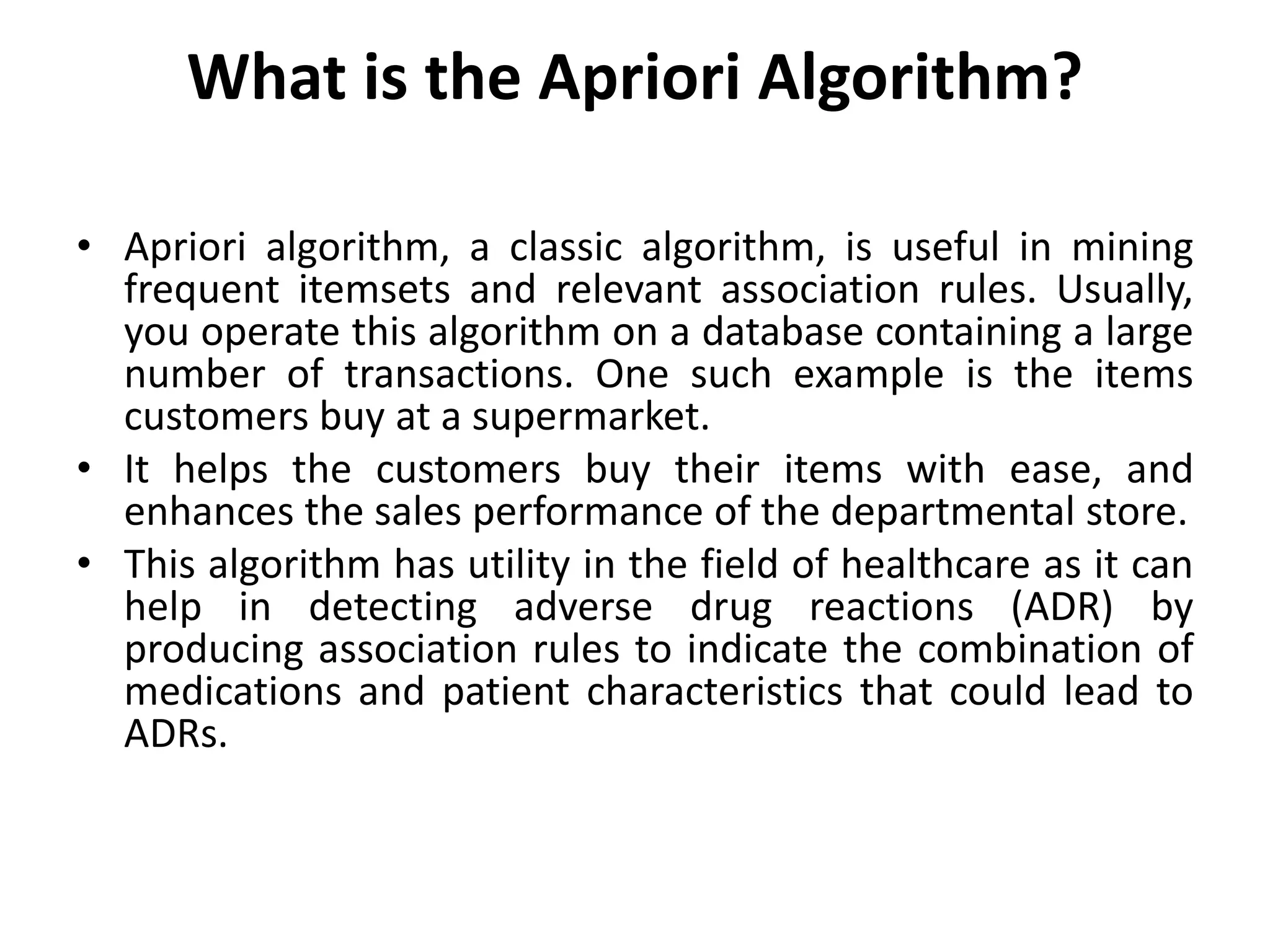 What is the Apriori Algorithm?

• Apriori algorithm, a classic algorithm, is useful in mining frequent itemsets and relevant association rules. Usually, you operate this algorithm on a database containing a large number of transactions. One such example is the items customers buy at a supermarket.
• It helps the customers buy their items with ease, and enhances the sales performance of the departmental store.
• This algorithm has utility in the field of healthcare as it can help in detecting adverse drug reactions (ADR) by producing association rules to indicate the combination of medications and patient characteristics that could lead to ADRs.